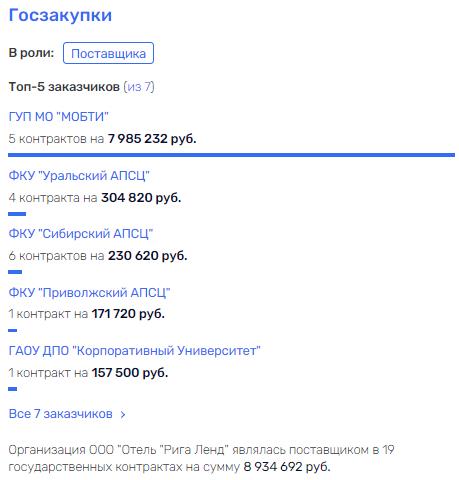 Госзакупки

В роли: Поставщика

Топ-5 заказчиков (из 7)

ГУП МО "МОБТИ"

5 контрактов на 7 985 232 руб.

ФКУ "Уральский АПСЦ"

4 контракта на 304 820 руб.

ФКУ "Сибирский АПСЦ"

6 контрактов на 230 620 руб.

ФКУ "Приволжский АПСЦ"

1 контракт на 171 720 руб.

ГАОУ ДПО "Корпоративный Университет"

1 контракт на 157 500 руб.

Все 7 заказчиков >

Организация ООО "Отель "Рига Ленд" являлась поставщиком в 19 государственных контрактах на сумму 8 934 692 руб.